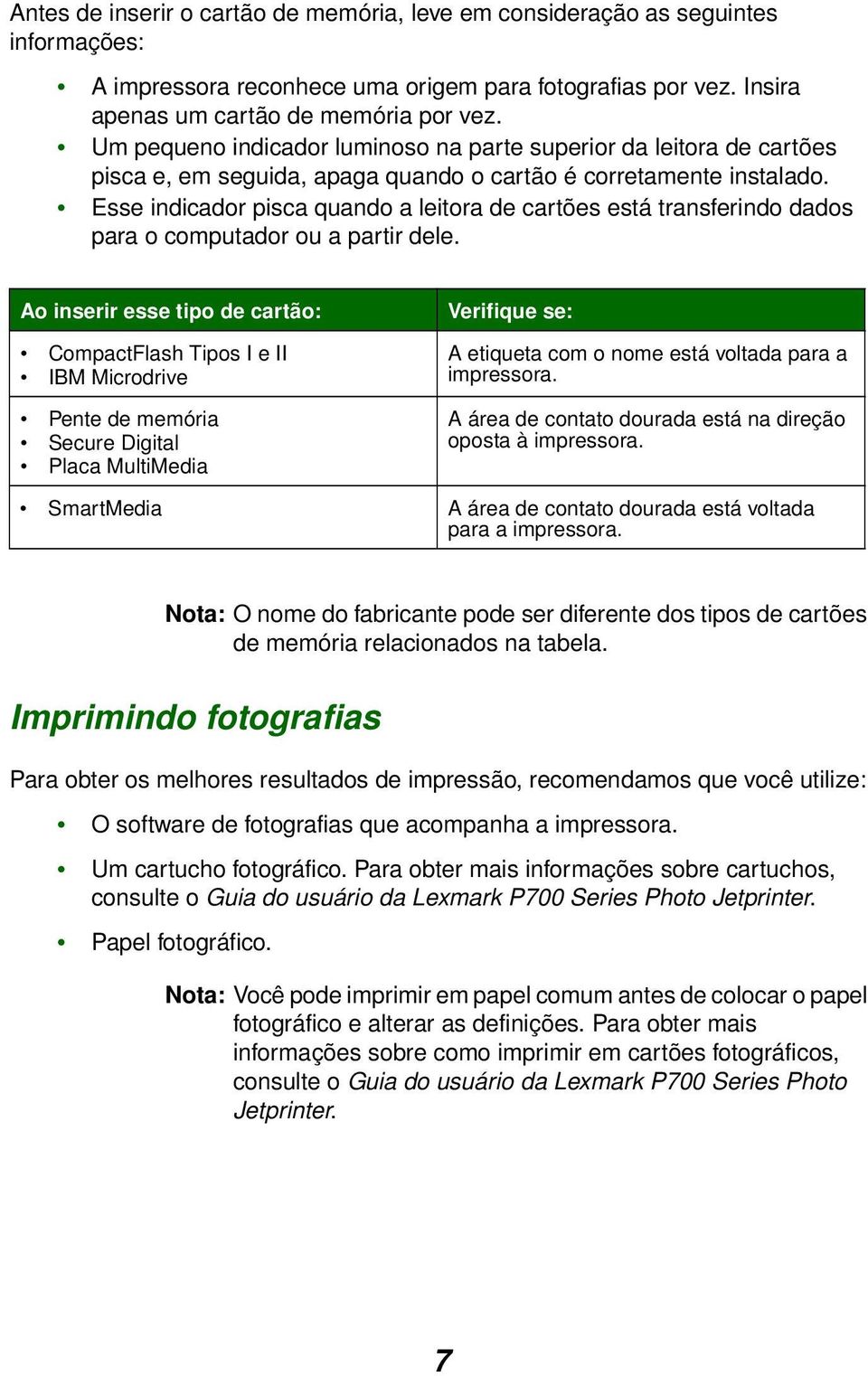 Antes de inserir o cartão de memória, leve em consideração as seguintes informações:

• A impressora reconhece uma origem para fotografias por vez. Insira apenas um cartão de memória por vez.
• Um pequeno indicador luminoso na parte superior da leitora de cartões pisca e, em seguida, apaga quando o cartão é corretamente instalado.
• Esse indicador pisca quando a leitora de cartões está transferindo dados para o computador ou a partir dele.

| Ao inserir esse tipo de cartão: | Verifique se: |
|---|---|
| • CompactFlash Tipos I e II • IBM Microdrive | A etiqueta com o nome está voltada para a impressora. |
| • Pente de memória • Secure Digital • Placa MultiMedia | A área de contato dourada está na direção oposta à impressora. |
| • SmartMedia | A área de contato dourada está voltada para a impressora. |

Nota: O nome do fabricante pode ser diferente dos tipos de cartões de memória relacionados na tabela.

Imprimindo fotografias

Para obter os melhores resultados de impressão, recomendamos que você utilize:

• O software de fotografias que acompanha a impressora.
• Um cartucho fotográfico. Para obter mais informações sobre cartuchos, consulte o Guia do usuário da Lexmark P700 Series Photo Jetprinter.
• Papel fotográfico.

Nota: Você pode imprimir em papel comum antes de colocar o papel fotográfico e alterar as definições. Para obter mais informações sobre como imprimir em cartões fotográficos, consulte o Guia do usuário da Lexmark P700 Series Photo Jetprinter.

7